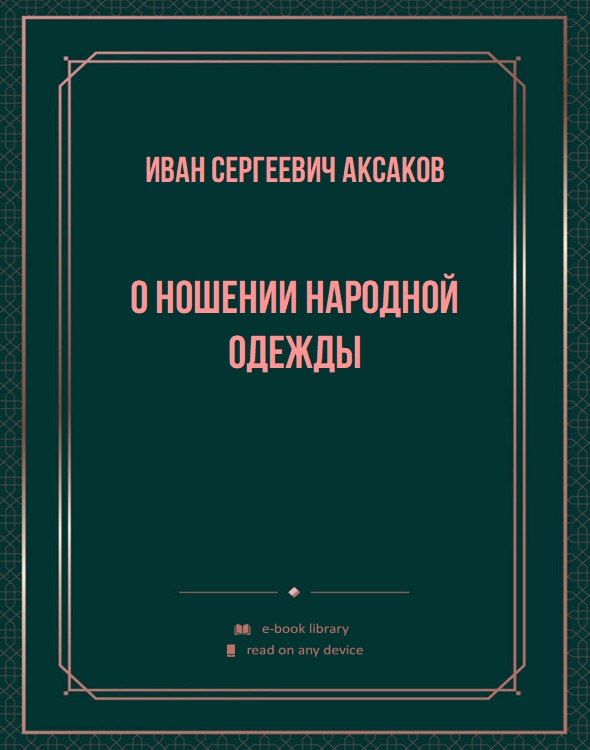 ИВАН СЕРГЕЕВИЧ АКСАКОВ

О НОШЕНИИ НАРОДНОЙ ОДЕЖДЫ

e-book library
read on any device